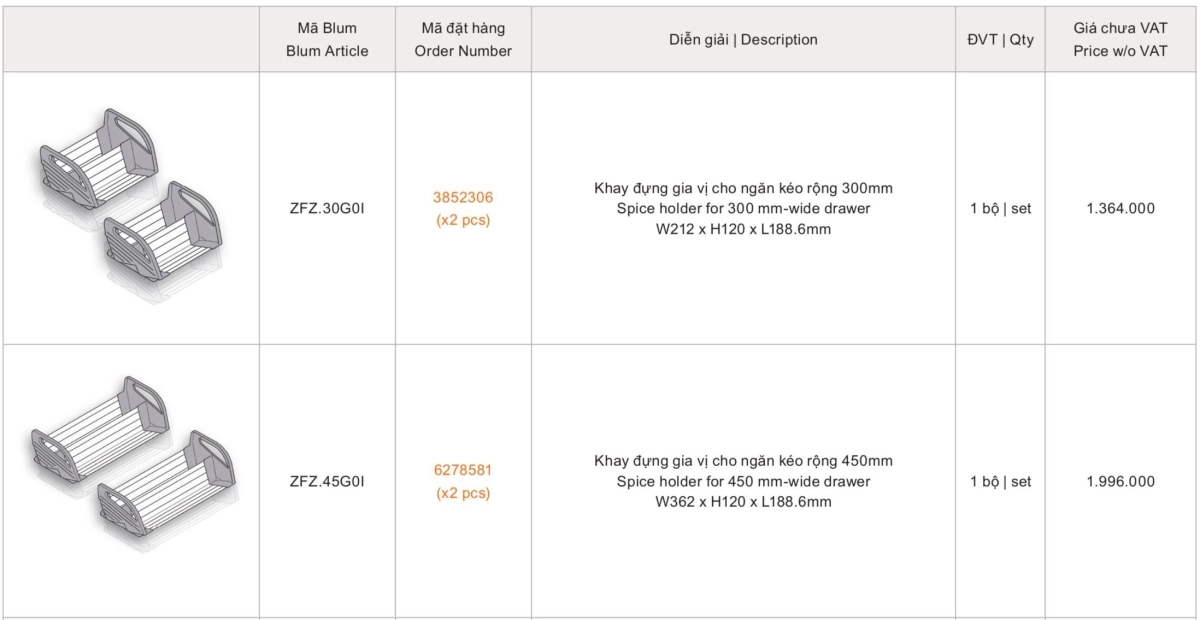 | | Mã Blum Blum Article | Mã đặt hàng Order Number | Diễn giải \| Description | ĐVT \| Qty | Giá chưa VAT Price w/o VAT |
|---|---|---|---|---|---|
| | ZFZ.30G0I | 3852306 (x2 pcs) | Khay đựng gia vị cho ngăn kéo rộng 300mm Spice holder for 300 mm-wide drawer W212 x H120 x L188.6mm | 1 bộ \| set | 1.364.000 |
| | ZFZ.45G0I | 6278581 (x2 pcs) | Khay đựng gia vị cho ngăn kéo rộng 450mm Spice holder for 450 mm-wide drawer W362 x H120 x L188.6mm | 1 bộ \| set | 1.996.000 |